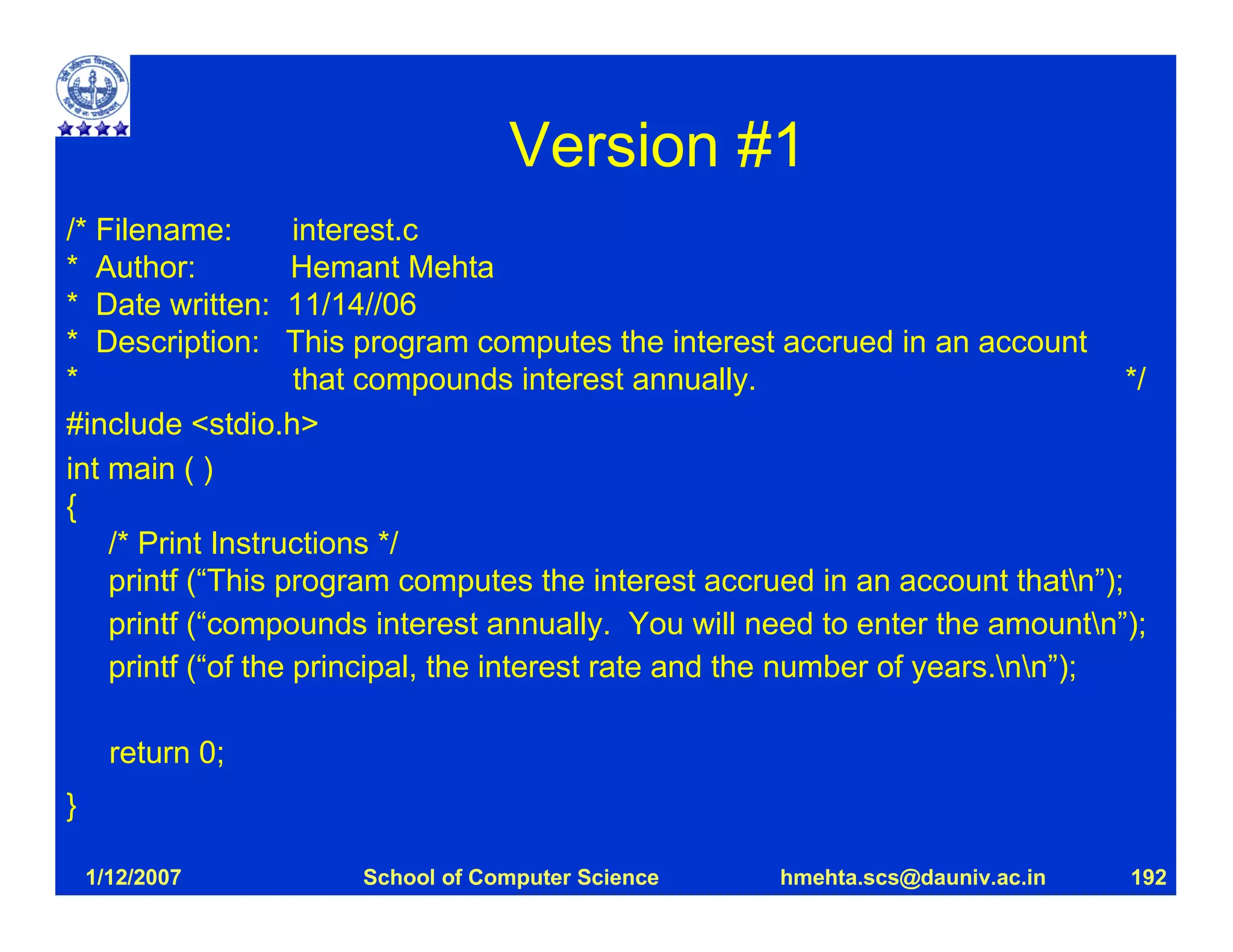 Version #1

/* Filename: interest.c
* Author: Hemant Mehta
* Date written: 11/14//06
* Description: This program computes the interest accrued in an account
* that compounds interest annually. */

#include <stdio.h>

int main ( )
{
/* Print Instructions */
printf (“This program computes the interest accrued in an account that\n”);
printf (“compounds interest annually. You will need to enter the amount\n”);
printf (“of the principal, the interest rate and the number of years.\n\n”);

return 0;
}

1/12/2007 School of Computer Science hmehta.scs@dauniv.ac.in 192